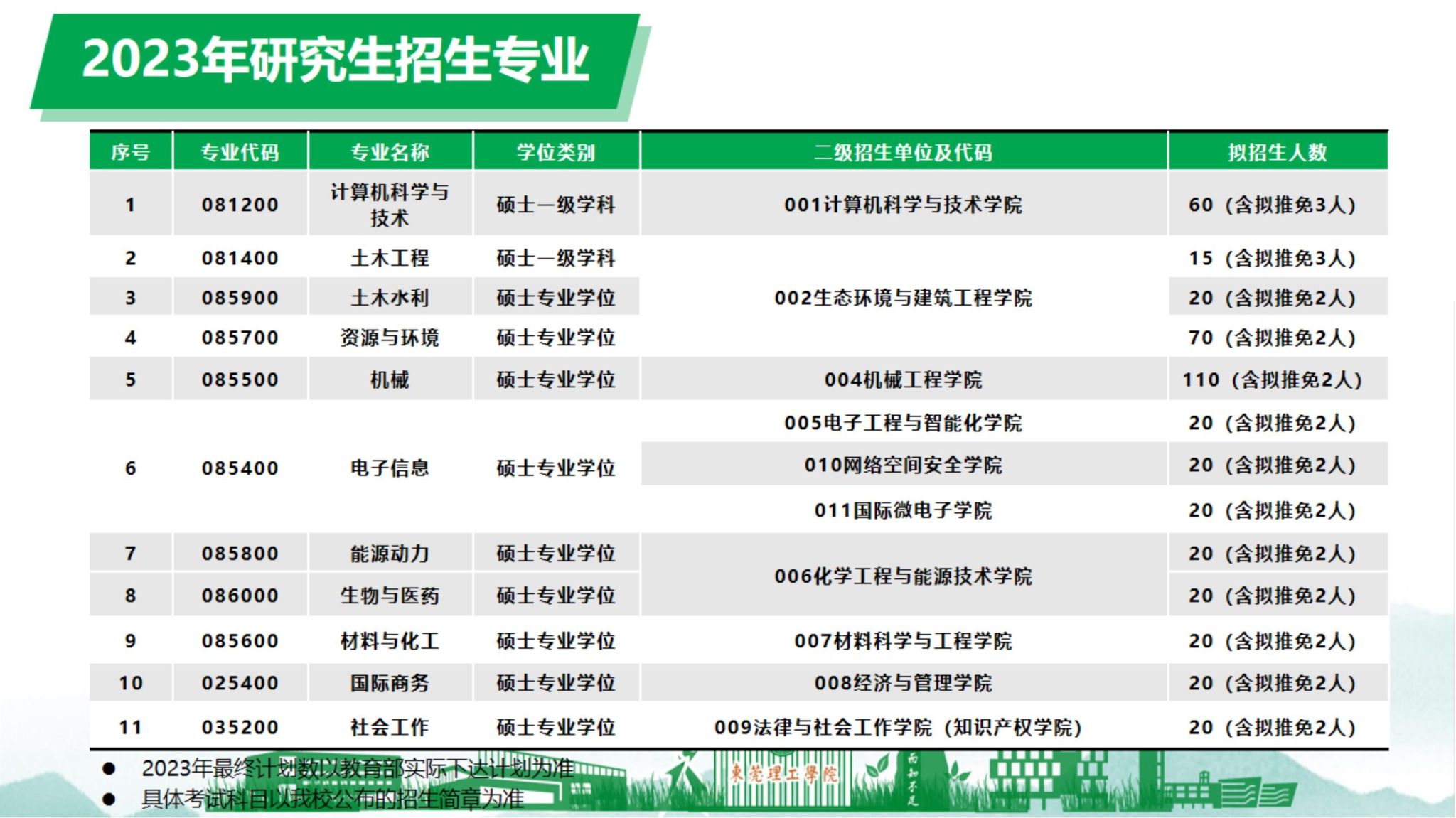 2023年研究生招生专业

| 序号 | 专业代码 | 专业名称 | 学位类别 | 二级招生单位及代码 | 拟招生人数 |
|---|---|---|---|---|---|
| 1 | 081200 | 计算机科学与技术 | 硕士一级学科 | 001计算机科学与技术学院 | 60（含拟推免3人） |
| 2 | 081400 | 土木工程 | 硕士一级学科 | 002生态环境与建筑工程学院 | 15（含拟推免3人） |
| 3 | 085900 | 土木水利 | 硕士专业学位 |  | 20（含拟推免2人） |
| 4 | 085700 | 资源与环境 | 硕士专业学位 |  | 70（含拟推免2人） |
| 5 | 085500 | 机械 | 硕士专业学位 | 004机械工程学院 | 110（含拟推免2人） |
| 6 | 085400 | 电子信息 | 硕士专业学位 | 005电子工程与智能化学院 | 20（含拟推免2人） |
|  |  |  |  | 010网络空间安全学院 | 20（含拟推免2人） |
|  |  |  |  | 011国际微电子学院 | 20（含拟推免2人） |
| 7 | 085800 | 能源动力 | 硕士专业学位 | 006化学工程与能源技术学院 | 20（含拟推免2人） |
| 8 | 086000 | 生物与医药 | 硕士专业学位 |  | 20（含拟推免2人） |
| 9 | 085600 | 材料与化工 | 硕士专业学位 | 007材料科学与工程学院 | 20（含拟推免2人） |
| 10 | 025400 | 国际商务 | 硕士专业学位 | 008经济与管理学院 | 20（含拟推免2人） |
| 11 | 035200 | 社会工作 | 硕士专业学位 | 009法律与社会工作学院（知识产权学院） | 20（含拟推免2人） |

• 2023年最终计划数以教育部实际下达计划为准
• 具体考试科目以我校公布的招生简章为准

東莞理工學院